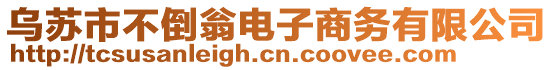 乌苏市不倒翁电子商务有限公司
http://tcsusanleigh.cn.coovee.com